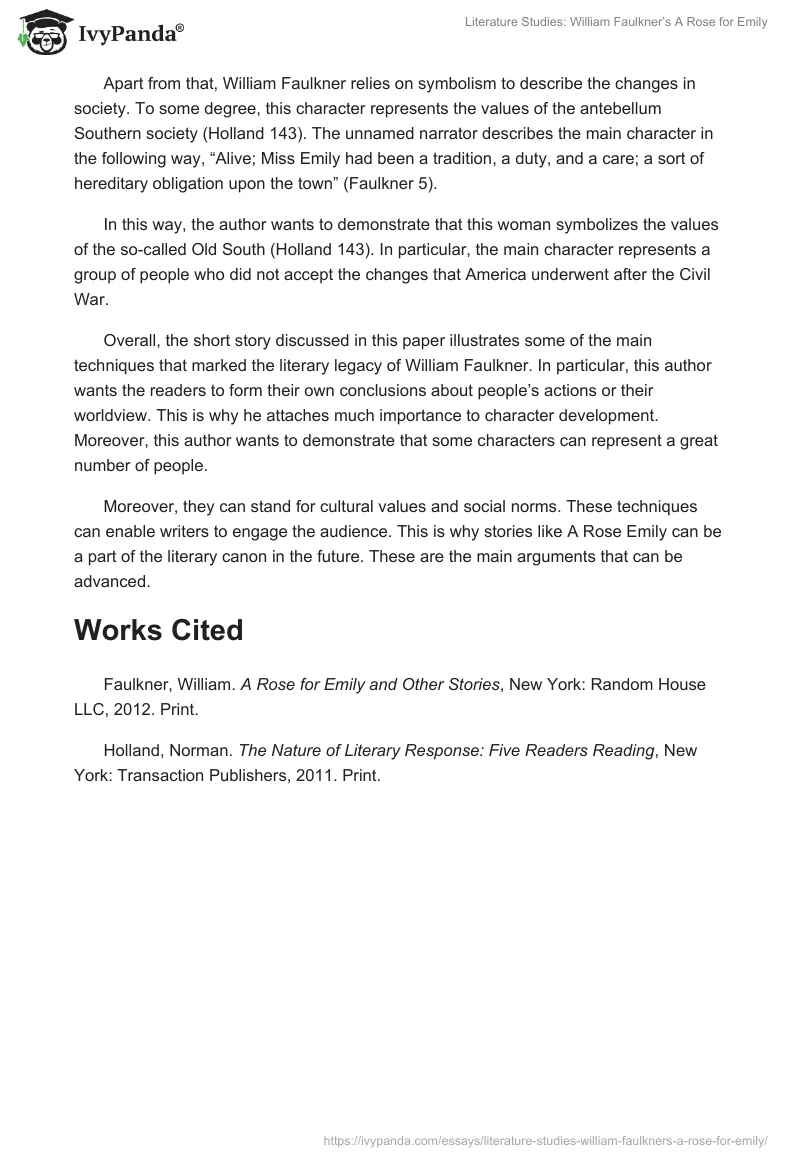 IvyPanda®

Literature Studies: William Faulkner's A Rose for Emily

Apart from that, William Faulkner relies on symbolism to describe the changes in society. To some degree, this character represents the values of the antebellum Southern society (Holland 143). The unnamed narrator describes the main character in the following way, “Alive; Miss Emily had been a tradition, a duty, and a care; a sort of hereditary obligation upon the town” (Faulkner 5).

In this way, the author wants to demonstrate that this woman symbolizes the values of the so-called Old South (Holland 143). In particular, the main character represents a group of people who did not accept the changes that America underwent after the Civil War.

Overall, the short story discussed in this paper illustrates some of the main techniques that marked the literary legacy of William Faulkner. In particular, this author wants the readers to form their own conclusions about people's actions or their worldview. This is why he attaches much importance to character development. Moreover, this author wants to demonstrate that some characters can represent a great number of people.

Moreover, they can stand for cultural values and social norms. These techniques can enable writers to engage the audience. This is why stories like A Rose Emily can be a part of the literary canon in the future. These are the main arguments that can be advanced.

Works Cited

Faulkner, William. A Rose for Emily and Other Stories, New York: Random House LLC, 2012. Print.

Holland, Norman. The Nature of Literary Response: Five Readers Reading, New York: Transaction Publishers, 2011. Print.

https://ivypanda.com/essays/literature-studies-william-faulkners-a-rose-for-emily/